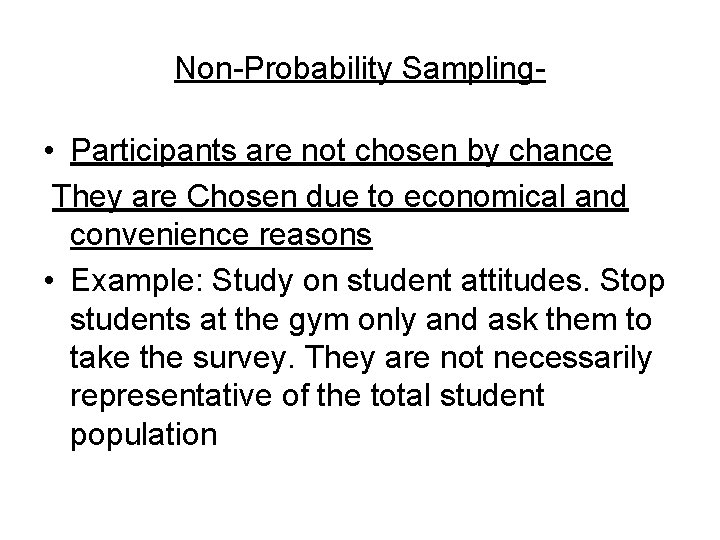 Non-Probability Sampling-

• Participants are not chosen by chance
They are Chosen due to economical and convenience reasons

• Example: Study on student attitudes. Stop students at the gym only and ask them to take the survey. They are not necessarily representative of the total student population